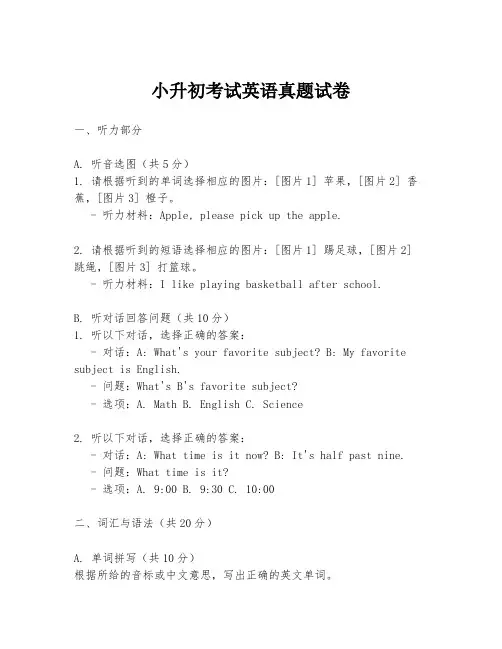 小升初考试英语真题试卷

一、听力部分

A. 听音选图（共5分）
1. 请根据听到的单词选择相应的图片：[图片1] 苹果，[图片2] 香蕉，[图片3] 橙子。
- 听力材料：Apple, please pick up the apple.

2. 请根据听到的短语选择相应的图片：[图片1] 踢足球，[图片2] 跳绳，[图片3] 打篮球。
- 听力材料：I like playing basketball after school.

B. 听对话回答问题（共10分）
1. 听以下对话，选择正确的答案：
- 对话：A: What's your favorite subject? B: My favorite subject is English.
- 问题：What's B's favorite subject?
- 选项：A. Math B. English C. Science

2. 听以下对话，选择正确的答案：
- 对话：A: What time is it now? B: It's half past nine.
- 问题：What time is it?
- 选项：A. 9:00 B. 9:30 C. 10:00

二、词汇与语法（共20分）

A. 单词拼写（共10分）
根据所给的音标或中文意思，写出正确的英文单词。